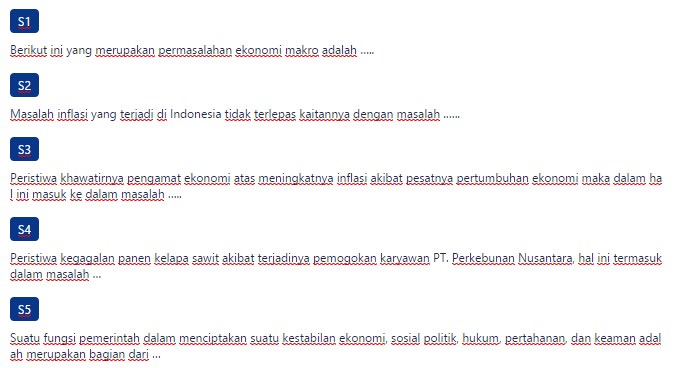 S1

Berikut ini yang merupakan permasalahan ekonomi makro adalah .....

S2

Masalah inflasi yang terjadi di Indonesia tidak terlepas kaitannya dengan masalah ......

S3

Peristiwa khawatirnya pengamat ekonomi atas meningkatnya inflasi akibat pesatnya pertumbuhan ekonomi maka dalam ha l ini masuk ke dalam masalah .....

S4

Peristiwa kegagalan panen kelapa sawit akibat terjadinya pemogokan karyawan PT. Perkebunan Nusantara, hal ini termasuk dalam masalah ...

S5

Suatu fungsi pemerintah dalam menciptakan suatu kestabilan ekonomi, sosial politik, hukum, pertahanan, dan keaman adal ah merupakan bagian dari ...